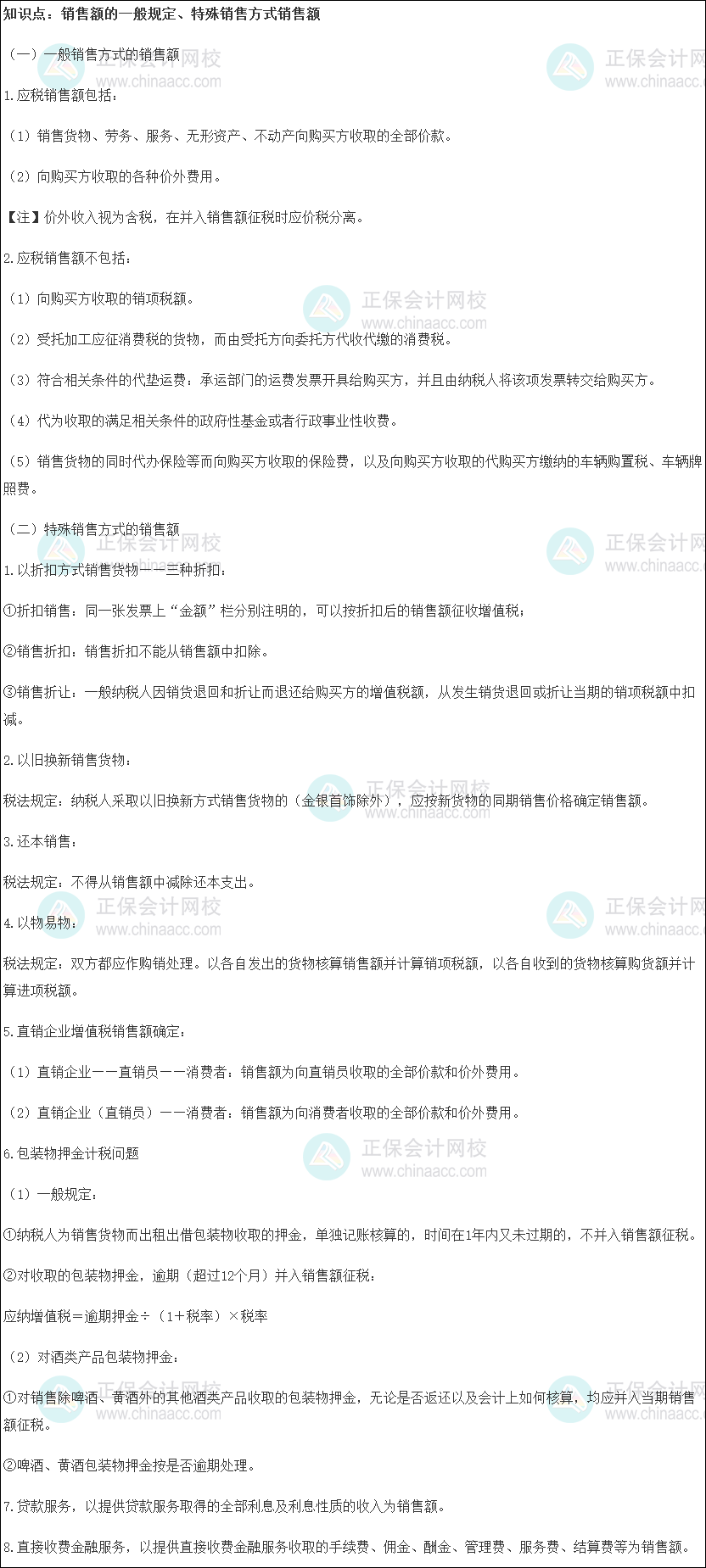 知识点：销售额的一般规定、特殊销售方式销售额

（一）一般销售方式的销售额

1.应税销售额包括：

（1）销售货物、劳务、服务、无形资产、不动产向购买方收取的全部价款。

（2）向购买方收取的各种价外费用。

【注】价外收入视为含税，在并入销售额征税时应价税分离。

2.应税销售额不包括：

（1）向购买方收取的销项税额。

（2）受托加工应征消费税的货物，而由受托方向委托方代收代缴的消费税。

（3）符合相关条件的代垫运费：承运部门的运费发票开具给购买方，并且由纳税人将该项发票转交给购买方。

（4）代为收取的满足相关条件的政府性基金或者行政事业性收费。

（5）销售货物的同时代办保险等而向购买方收取的保险费，以及向购买方收取的代购买方缴纳的车辆购置税、车辆牌照费。

（二）特殊销售方式的销售额

1.以折扣方式销售货物——三种折扣：

①折扣销售：同一张发票上“金额”栏分别注明的，可以按折扣后的销售额征收增值税；

②销售折扣：销售折扣不能从销售额中扣除。

③销售折让：一般纳税人因销货退回和折让而退还给购买方的增值税额，从发生销货退回或折让当期的销项税额中扣减。

2.以旧换新销售货物：

税法规定：纳税人采取以旧换新方式销售货物的（金银首饰除外），应按新货物的同期销售价格确定销售额。

3.还本销售：

税法规定：不得从销售额中减除还本支出。

4.以物易物：

税法规定：双方都应作购销处理。以各自发出的货物核算销售额并计算销项税额，以各自收到的货物核算购货额并计算进项税额。

5.直销企业增值税销售额确定：

（1）直销企业——直销员——消费者：销售额为向直销员收取的全部价款和价外费用。

（2）直销企业（直销员）——消费者：销售额为向消费者收取的全部价款和价外费用。

6.包装物押金计税问题

（1）一般规定：

①纳税人为销售货物而出租出借包装物收取的押金，单独记账核算的，时间在1年内又未过期的，不并入销售额征税。

②对收取的包装物押金，逾期（超过12个月）并入销售额征税：

应纳增值税=逾期押金÷（1+税率）×税率

（2）对酒类产品包装物押金：

①对销售除啤酒、黄酒外的其他酒类产品收取的包装物押金，无论是否返还以及会计上如何核算，均应并入当期销售额征税。

②啤酒、黄酒包装物押金按是否逾期处理。

7.贷款服务，以提供贷款服务取得的全部利息及利息性质的收入为销售额。

8.直接收费金融服务，以提供直接收费金融服务收取的手续费、佣金、酬金、管理费、服务费、结算费等为销售额。

正保会计网校
www.chinaacc.com